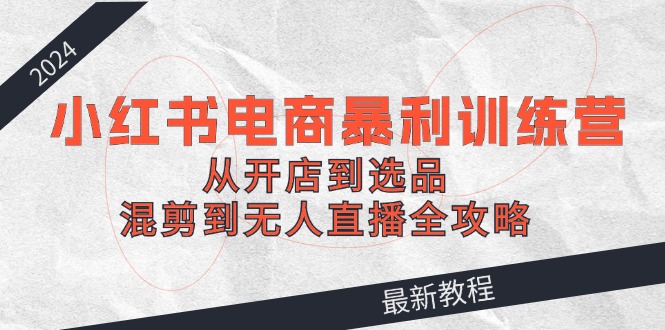 2024

小红书电商暴利训练营

从开店到选品

混剪到无人直播全攻略

最新教程